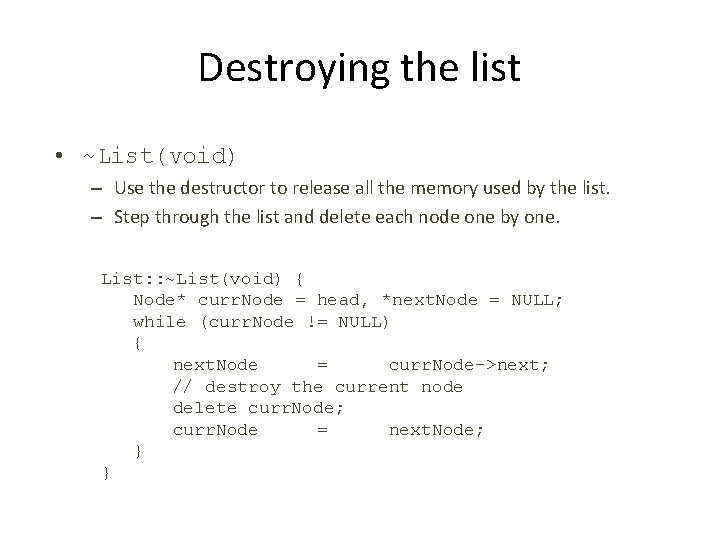 Destroying the list

• ~List(void)
  – Use the destructor to release all the memory used by the list.
  – Step through the list and delete each node one by one.

List::~List(void) {
   Node* currNode = head, *nextNode = NULL;
   while (currNode != NULL)
   {
      nextNode     =     currNode->next;
      // destroy the current node
      delete currNode;
      currNode     =     nextNode;
   }
}